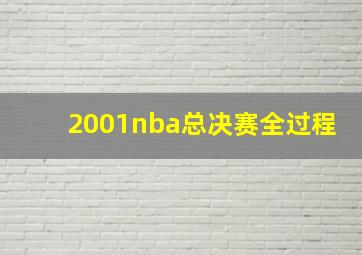 2001nba总决赛全过程